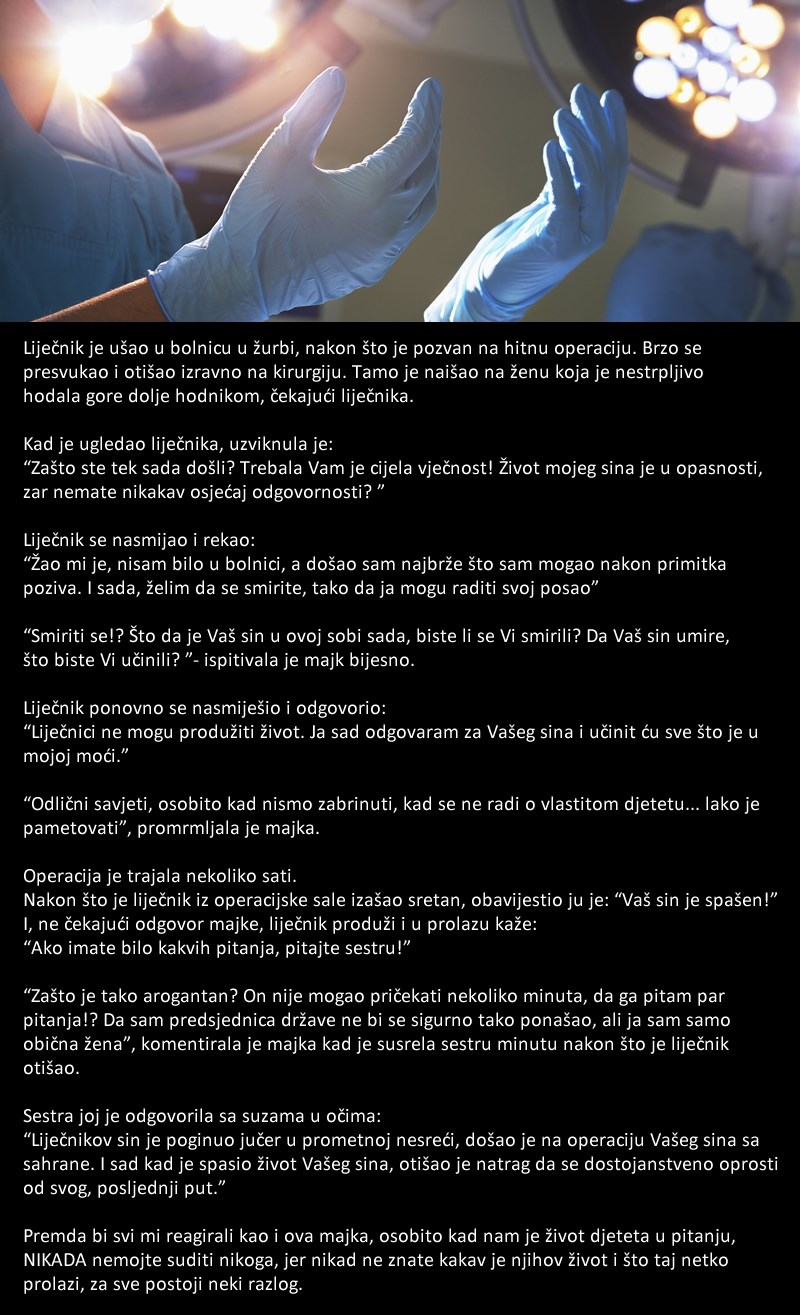 Liječnik je ušao u bolnicu u žurbi, nakon što je pozvan na hitnu operaciju. Brzo se presvukao i otišao izravno na kirurgiju. Tamo je naišao na ženu koja je nestrpljivo hodala gore dolje hodnikom, čekajući liječnika.

Kad je ugledao liječnika, uzviknula je:
“Zašto ste tek sada došli? Trebala Vam je cijela vječnost! Život mojeg sina je u opasnosti, zar nemate nikakav osjećaj odgovornosti? ”

Liječnik se nasmijao i rekao:
“Žao mi je, nisam bilo u bolnici, a došao sam najbrže što sam mogao nakon primitka poziva. I sada, želim da se smirite, tako da ja mogu raditi svoj posao”

“Smiriti se!? Što da je Vaš sin u ovoj sobi sada, biste li se Vi smirili? Da Vaš sin umire, što biste Vi učinili? ”- ispitivala je majk bijesno.

Liječnik ponovno se nasmiješio i odgovorio:
“Liječnici ne mogu produžiti život. Ja sad odgovaram za Vašeg sina i učinit ću sve što je u mojoj moći.”

“Odlični savjeti, osobito kad nismo zabrinuti, kad se ne radi o vlastitom djetetu... lako je pametovati”, promrmljala je majka.

Operacija je trajala nekoliko sati.
Nakon što je liječnik iz operacijske sale izašao sretan, obavijestio ju je: “Vaš sin je spašen!” I, ne čekajući odgovor majke, liječnik produži i u prolazu kaže:
“Ako imate bilo kakvih pitanja, pitajte sestru!”

“Zašto je tako arogantan? On nije mogao pričekati nekoliko minuta, da ga pitam par pitanja!? Da sam predsjednica države ne bi se sigurno tako ponašao, ali ja sam samo obična žena”, komentirala je majka kad je susrela sestru minutu nakon što je liječnik otišao.

Sestra joj je odgovorila sa suzama u očima:
“Liječnikov sin je poginuo jučer u prometnoj nesreći, došao je na operaciju Vašeg sina sa sahrane. I sad kad je spasio život Vašeg sina, otišao je natrag da se dostojanstveno oprosti od svog, posljednji put.”

Premda bi svi mi reagirali kao i ova majka, osobito kad nam je život djeteta u pitanju, NIKADA nemojte suditi nikoga, jer nikad ne znate kakav je njihov život i što taj netko prolazi, za sve postoji neki razlog.